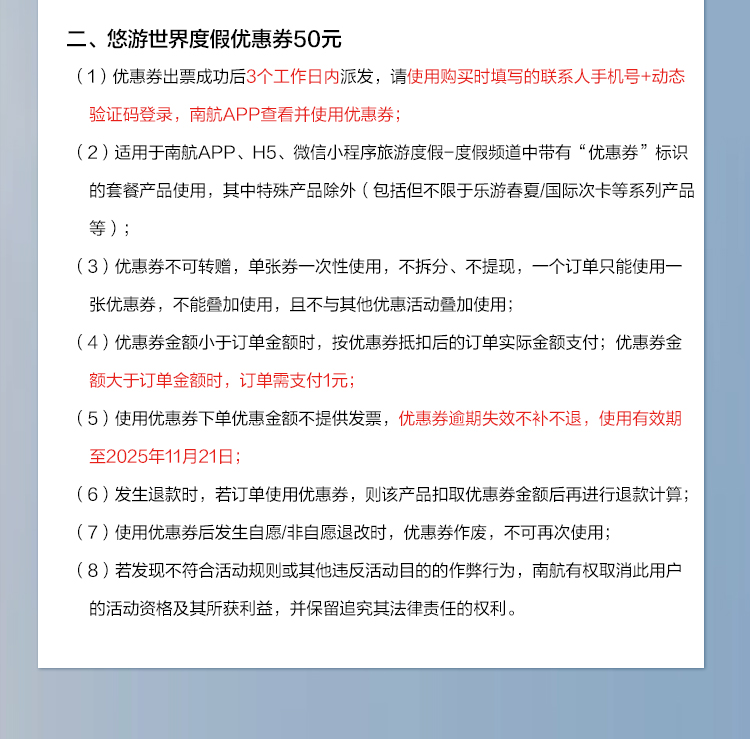 二、悠游世界度假优惠券50元

（1）优惠券出票成功后3个工作日内派发，请使用购买时填写的联系人手机号+动态验证码登录，南航APP查看并使用优惠券；

（2）适用于南航APP、H5、微信小程序旅游度假-度假频道中带有“优惠券”标识的套餐产品使用，其中特殊产品除外（包括但不限于乐游春夏/国际次卡等系列产品等）；

（3）优惠券不可转赠，单张券一次性使用，不拆分、不提现，一个订单只能使用一张优惠券，不能叠加使用，且不与其他优惠活动叠加使用；

（4）优惠券金额小于订单金额时，按优惠券抵扣后的订单实际金额支付；优惠券金额大于订单金额时，订单需支付1元；

（5）使用优惠券下单优惠金额不提供发票，优惠券逾期失效不补不退，使用有效期至2025年11月21日；

（6）发生退款时，若订单使用优惠券，则该产品扣取优惠券金额后再进行退款计算；

（7）使用优惠券后发生自愿/非自愿退改时，优惠券作废，不可再次使用；

（8）若发现不符合活动规则或其他违反活动目的的作弊行为，南航有权取消此用户的活动资格及其所获利益，并保留追究其法律责任的权利。